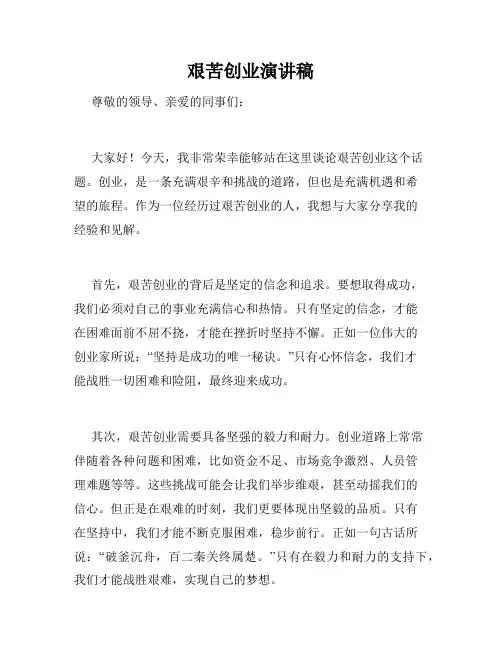 艰苦创业演讲稿

尊敬的领导、亲爱的同事们：

大家好！今天，我非常荣幸能够站在这里谈论艰苦创业这个话题。创业，是一条充满艰辛和挑战的道路，但也是充满机遇和希望的旅程。作为一位经历过艰苦创业的人，我想与大家分享我的经验和见解。

首先，艰苦创业的背后是坚定的信念和追求。要想取得成功，我们必须对自己的事业充满信心和热情。只有坚定的信念，才能在困难面前不屈不挠，才能在挫折时坚持不懈。正如一位伟大的创业家所说：“坚持是成功的唯一秘诀。”只有心怀信念，我们才能战胜一切困难和险阻，最终迎来成功。

其次，艰苦创业需要具备坚强的毅力和耐力。创业道路上常常伴随着各种问题和困难，比如资金不足、市场竞争激烈、人员管理难题等等。这些挑战可能会让我们举步维艰，甚至动摇我们的信心。但正是在艰难的时刻，我们更要体现出坚毅的品质。只有在坚持中，我们才能不断克服困难，稳步前行。正如一句古话所说：“破釜沉舟，百二秦关终属楚。”只有在毅力和耐力的支持下，我们才能战胜艰难，实现自己的梦想。